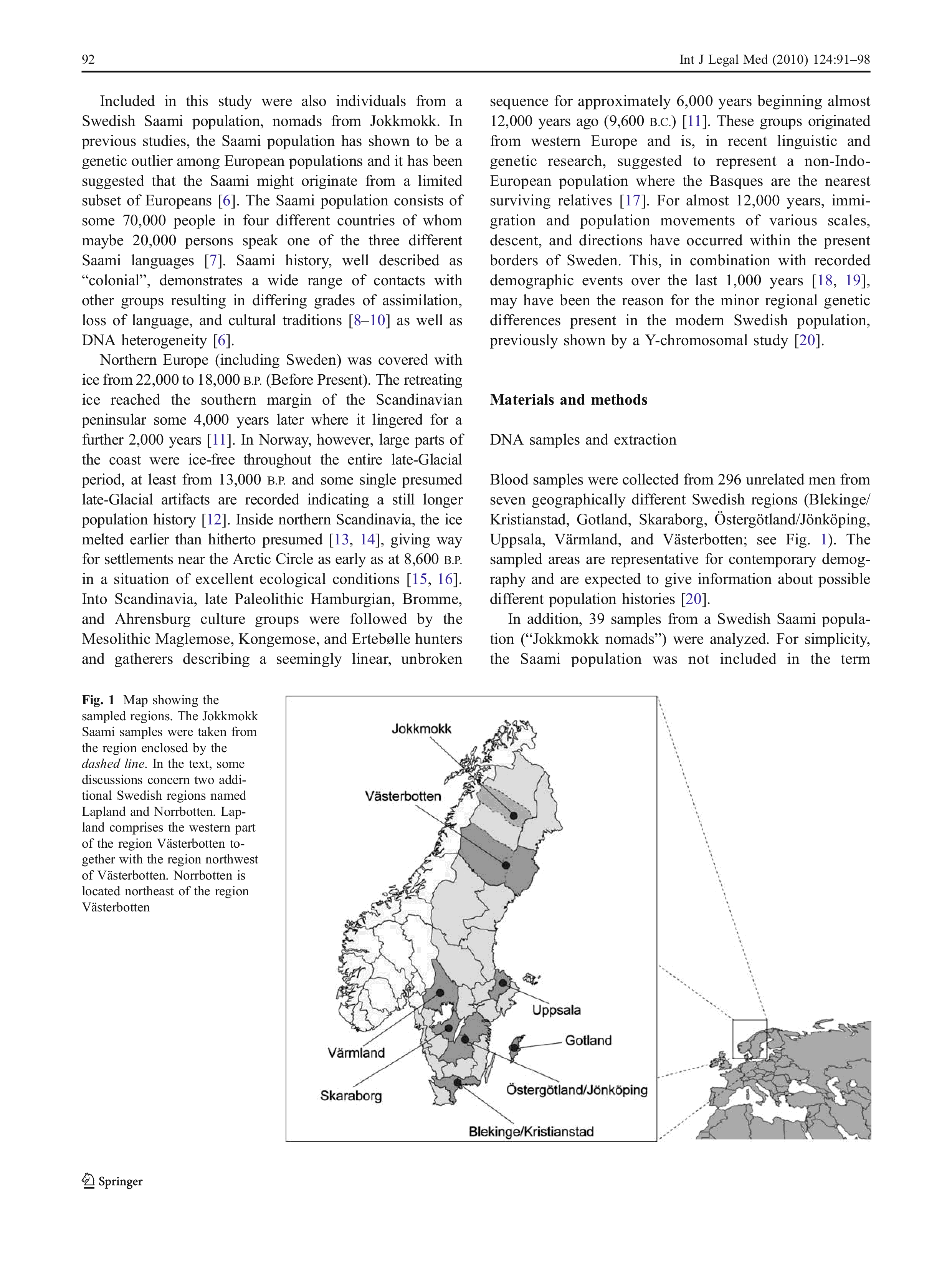 92

Int J Legal Med (2010) 124:91–98

Included in this study were also individuals from a Swedish Saami population, nomads from Jokkmokk. In previous studies, the Saami population has shown to be a genetic outlier among European populations and it has been suggested that the Saami might originate from a limited subset of Europeans [6]. The Saami population consists of some 70,000 people in four different countries of whom maybe 20,000 persons speak one of the three different Saami languages [7]. Saami history, well described as “colonial”, demonstrates a wide range of contacts with other groups resulting in differing grades of assimilation, loss of language, and cultural traditions [8–10] as well as DNA heterogeneity [6].

Northern Europe (including Sweden) was covered with ice from 22,000 to 18,000 B.P. (Before Present). The retreating ice reached the southern margin of the Scandinavian peninsular some 4,000 years later where it lingered for a further 2,000 years [11]. In Norway, however, large parts of the coast were ice-free throughout the entire late-Glacial period, at least from 13,000 B.P. and some single presumed late-Glacial artifacts are recorded indicating a still longer population history [12]. Inside northern Scandinavia, the ice melted earlier than hitherto presumed [13, 14], giving way for settlements near the Arctic Circle as early as at 8,600 B.P. in a situation of excellent ecological conditions [15, 16]. Into Scandinavia, late Paleolithic Hamburgian, Bromme, and Ahrensburg culture groups were followed by the Mesolithic Maglemose, Kongemose, and Ertebølle hunters and gatherers describing a seemingly linear, unbroken sequence for approximately 6,000 years beginning almost 12,000 years ago (9,600 B.C.) [11]. These groups originated from western Europe and is, in recent linguistic and genetic research, suggested to represent a non-Indo-European population where the Basques are the nearest surviving relatives [17]. For almost 12,000 years, immigration and population movements of various scales, descent, and directions have occurred within the present borders of Sweden. This, in combination with recorded demographic events over the last 1,000 years [18, 19], may have been the reason for the minor regional genetic differences present in the modern Swedish population, previously shown by a Y-chromosomal study [20].

Materials and methods

DNA samples and extraction

Blood samples were collected from 296 unrelated men from seven geographically different Swedish regions (Blekinge/Kristianstad, Gotland, Skaraborg, Östergötland/Jönköping, Uppsala, Värmland, and Västerbotten; see Fig. 1). The sampled areas are representative for contemporary demography and are expected to give information about possible different population histories [20].

In addition, 39 samples from a Swedish Saami population (“Jokkmokk nomads”) were analyzed. For simplicity, the Saami population was not included in the term

Fig. 1 Map showing the sampled regions. The Jokkmokk Saami samples were taken from the region enclosed by the dashed line. In the text, some discussions concern two additional Swedish regions named Lapland and Norrbotten. Lapland comprises the western part of the region Västerbotten together with the region northwest of Västerbotten. Norrbotten is located northeast of the region Västerbotten

Jokkmokk
Västerbotten
Uppsala
Gotland
Värmland
Skaraborg
Östergötland/Jönköping
Blekinge/Kristianstad

Springer